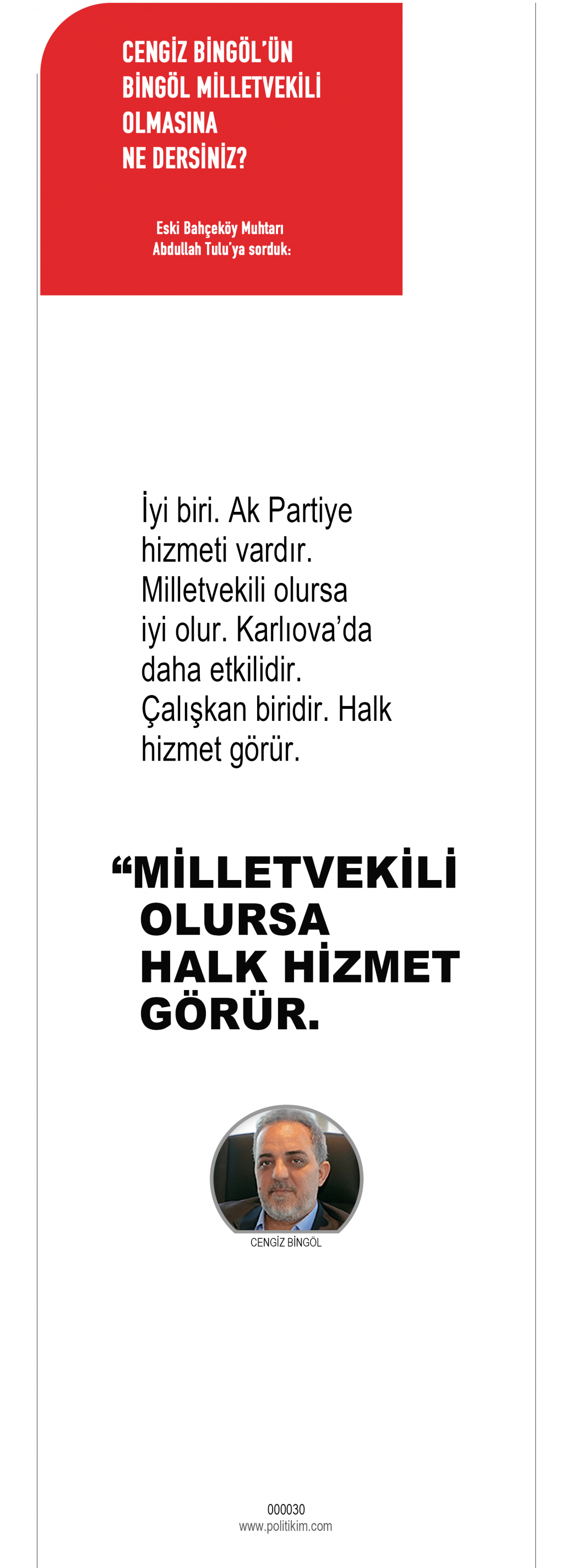 CENGİZ BİNGÖL'ÜN BİNGÖL MİLLETVEKİLİ OLMASINA NE DERSİNİZ?

Eski Bahçeköy Muhtarı Abdullah Tulu'ya sorduk:

İyi biri. Ak Partiye hizmeti vardır. Milletvekili olursa iyi olur. Karlıova'da daha etkilidir. Çalışkan biridir. Halk hizmet görür.

"MİLLETVEKİLİ OLURSA HALK HİZMET GÖRÜR.

CENGİZ BİNGÖL

000030
www.politikim.com